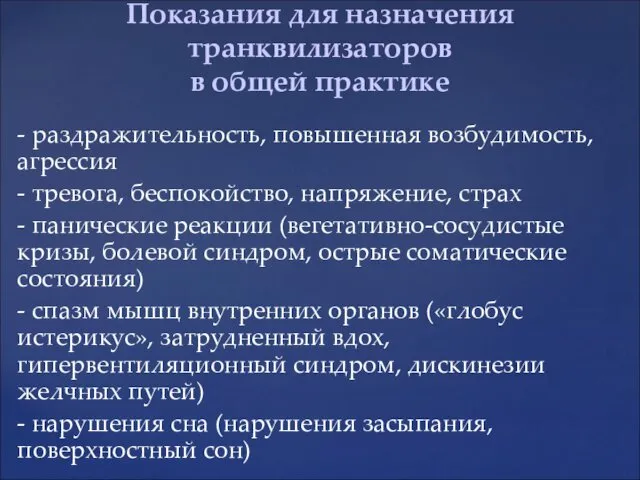 Показания для назначения транквилизаторов в общей практике

- раздражительность, повышенная возбудимость, агрессия

- тревога, беспокойство, напряжение, страх

- панические реакции (вегетативно-сосудистые кризы, болевой синдром, острые соматические состояния)

- спазм мышц внутренних органов («глобус истерикус», затрудненный вдох, гипервентиляционный синдром, дискинезии желчных путей)

- нарушения сна (нарушения засыпания, поверхностный сон)